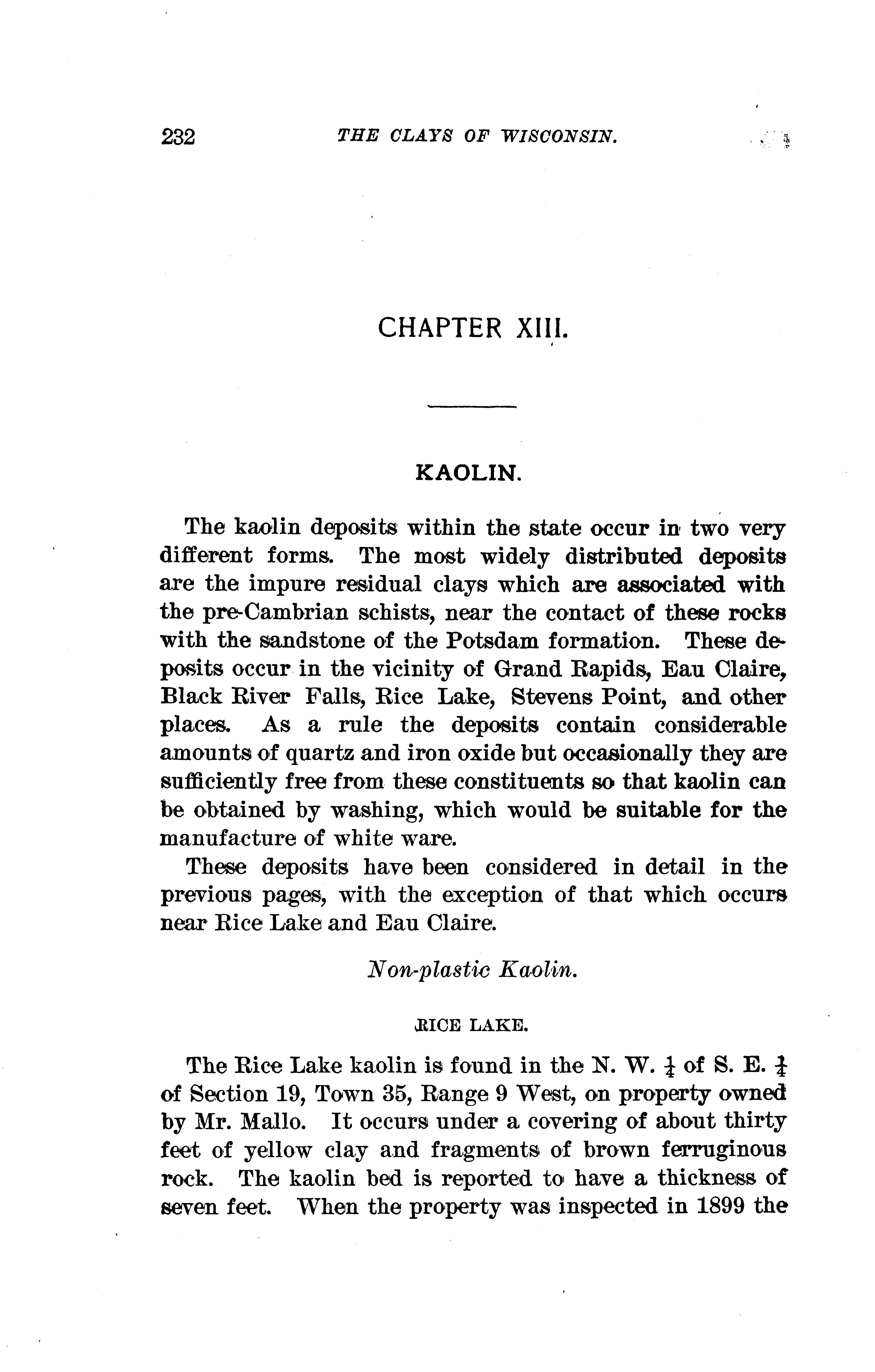 232 THE CLAYS OF WISCONSIN.

CHAPTER XIII.

KAOLIN.

The kaolin deposits within the state occur in two very different forms. The most widely distributed deposits are the impure residual clays which are associated with the pre-Cambrian schists, near the contact of these rocks with the sandstone of the Potsdam formation. These deposits occur in the vicinity of Grand Rapids, Eau Claire, Black River Falls, Rice Lake, Stevens Point, and other places. As a rule the deposits contain considerable amounts of quartz and iron oxide but occasionally they are sufficiently free from these constituents so that kaolin can be obtained by washing, which would be suitable for the manufacture of white ware.

These deposits have been considered in detail in the previous pages, with the exception of that which occurs near Rice Lake and Eau Claire.

Non-plastic Kaolin.

RICE LAKE.

The Rice Lake kaolin is found in the N. W. $\frac{1}{4}$ of S. E. $\frac{1}{4}$ of Section 19, Town 35, Range 9 West, on property owned by Mr. Mallo. It occurs under a covering of about thirty feet of yellow clay and fragments of brown ferruginous rock. The kaolin bed is reported to have a thickness of seven feet. When the property was inspected in 1899 the